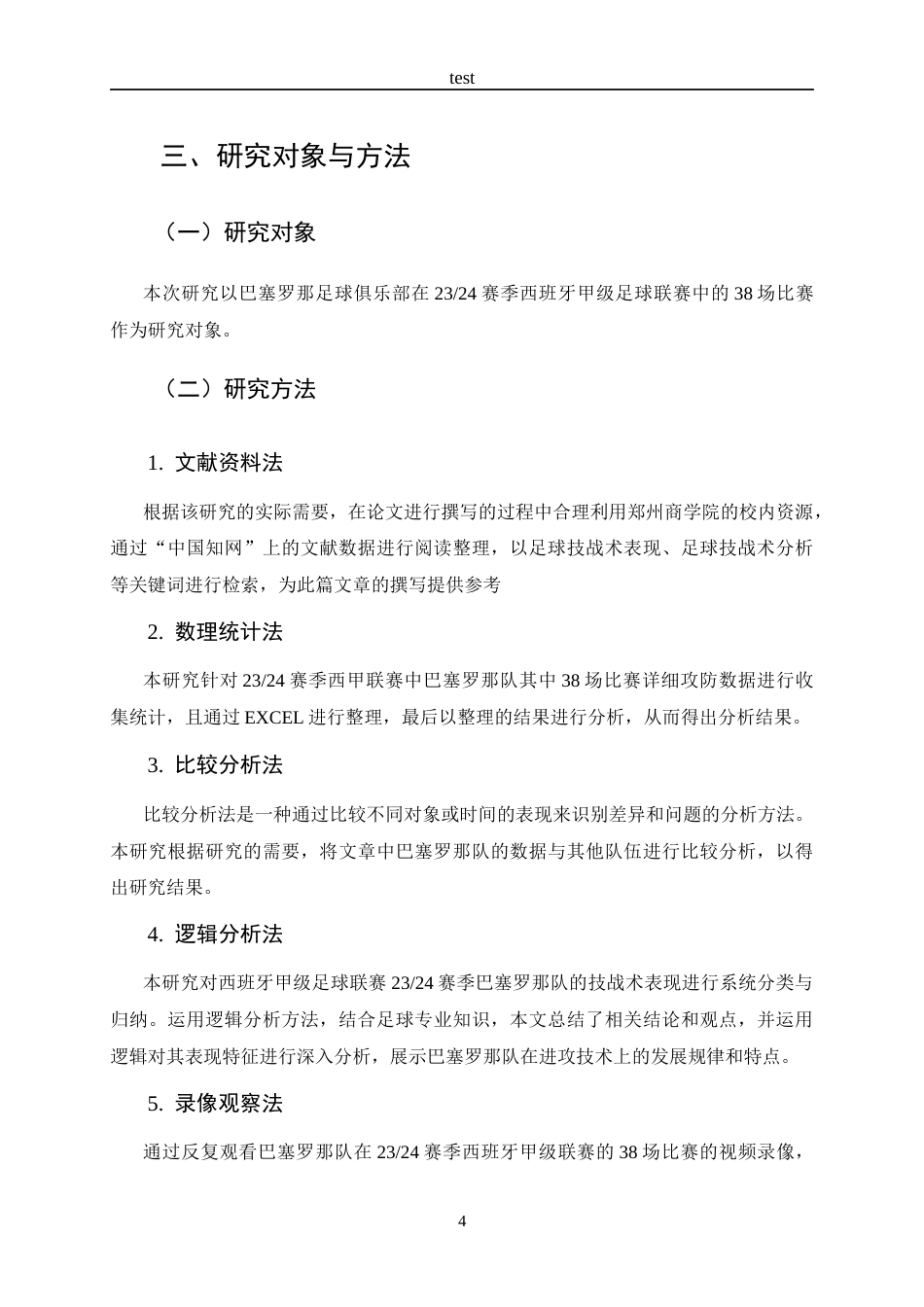 test

三、研究对象与方法

（一）研究对象

本次研究以巴塞罗那足球俱乐部在 23/24 赛季西班牙甲级足球联赛中的 38 场比赛作为研究对象。

（二）研究方法

1. 文献资料法

根据该研究的实际需要，在论文进行撰写的过程中合理利用郑州商学院的校内资源，通过“中国知网”上的文献数据进行阅读整理，以足球技战术表现、足球技战术分析等关键词进行检索，为此篇文章的撰写提供参考

2. 数理统计法

本研究针对 23/24 赛季西甲联赛中巴塞罗那队其中 38 场比赛详细攻防数据进行收集统计，且通过 EXCEL 进行整理，最后以整理的结果进行分析，从而得出分析结果。

3. 比较分析法

比较分析法是一种通过比较不同对象或时间的表现来识别差异和问题的分析方法。本研究根据研究的需要，将文章中巴塞罗那队的数据与其他队伍进行比较分析，以得出研究结果。

4. 逻辑分析法

本研究对西班牙甲级足球联赛 23/24 赛季巴塞罗那队的技战术表现进行系统分类与归纳。运用逻辑分析方法，结合足球专业知识，本文总结了相关结论和观点，并运用逻辑对其表现特征进行深入分析，展示巴塞罗那队在进攻技术上的发展规律和特点。

5. 录像观察法

通过反复观看巴塞罗那队在 23/24 赛季西班牙甲级联赛的 38 场比赛的视频录像，

4